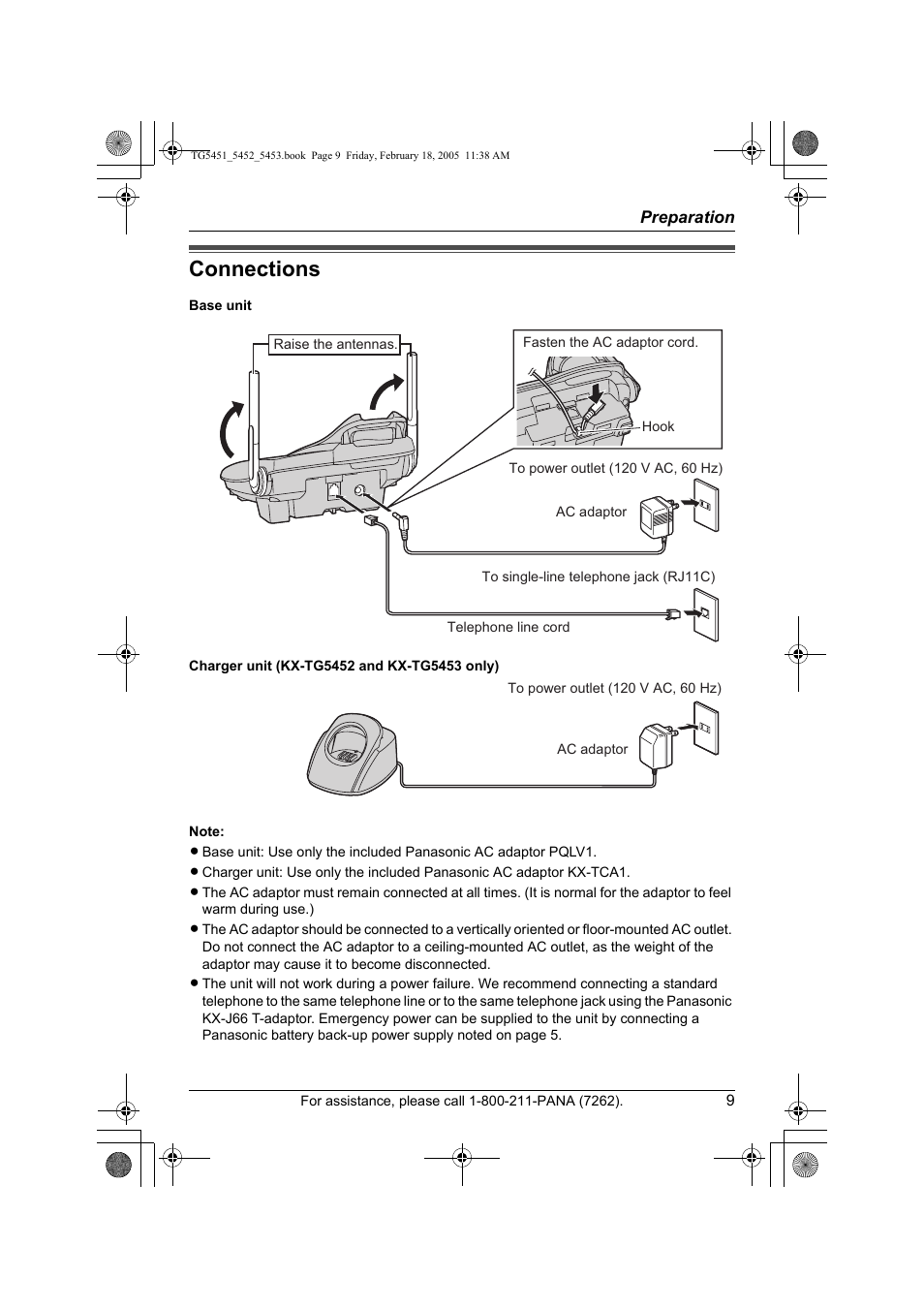 TG5451_5452_5453.book Page 9 Friday, February 18, 2005 11:38 AM

Preparation

Connections

Base unit

Raise the antennas.

Fasten the AC adaptor cord.

Hook

To power outlet (120 V AC, 60 Hz)

AC adaptor

To single-line telephone jack (RJ11C)

Telephone line cord

Charger unit (KX-TG5452 and KX-TG5453 only)

To power outlet (120 V AC, 60 Hz)

AC adaptor

Note:
● Base unit: Use only the included Panasonic AC adaptor PQLV1.
● Charger unit: Use only the included Panasonic AC adaptor KX-TCA1.
● The AC adaptor must remain connected at all times. (It is normal for the adaptor to feel warm during use.)
● The AC adaptor should be connected to a vertically oriented or floor-mounted AC outlet. Do not connect the AC adaptor to a ceiling-mounted AC outlet, as the weight of the adaptor may cause it to become disconnected.
● The unit will not work during a power failure. We recommend connecting a standard telephone to the same telephone line or to the same telephone jack using the Panasonic KX-J66 T-adaptor. Emergency power can be supplied to the unit by connecting a Panasonic battery back-up power supply noted on page 5.

For assistance, please call 1-800-211-PANA (7262). 9